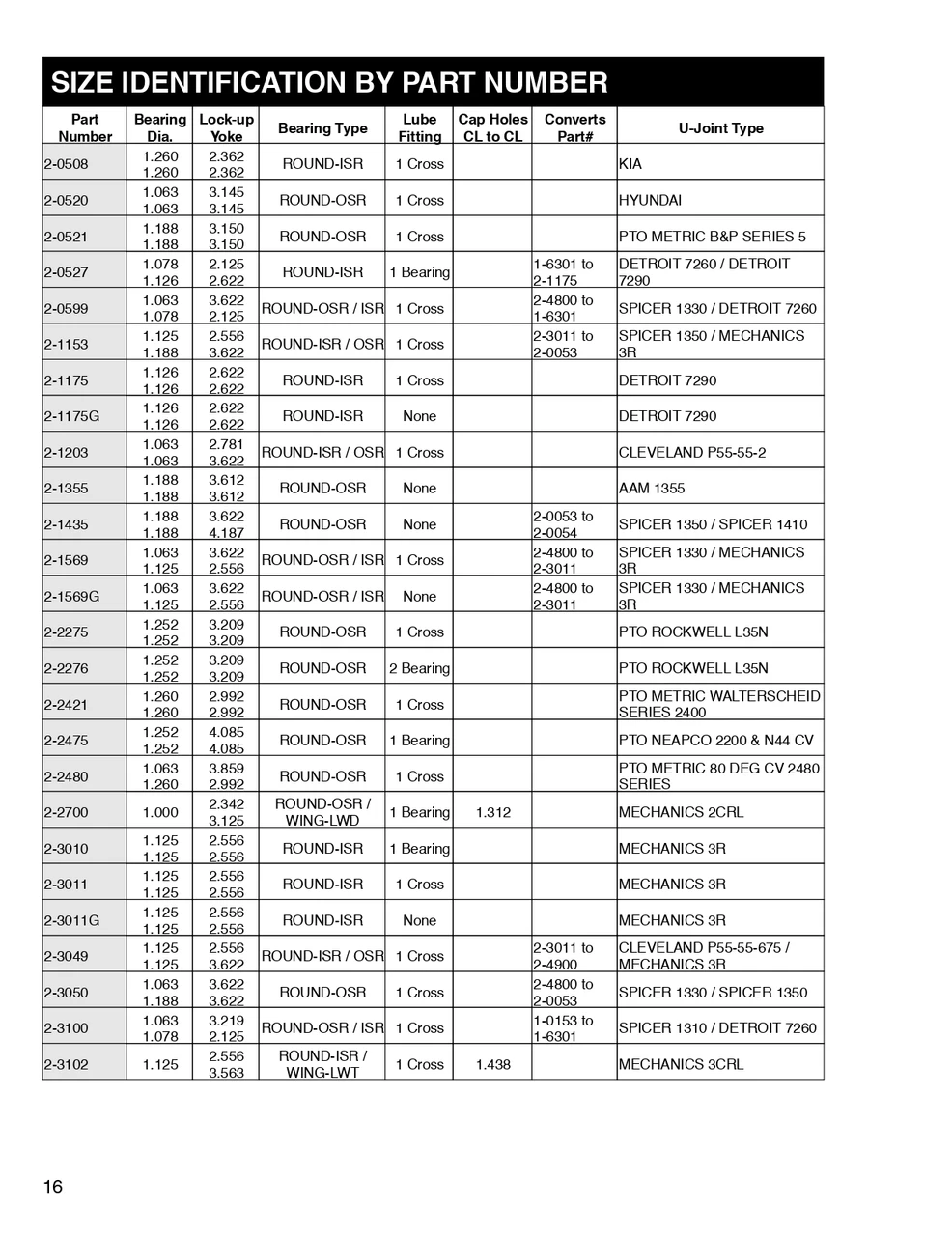 SIZE IDENTIFICATION BY PART NUMBER

| Part Number | Bearing Dia. | Lock-up Yoke | Bearing Type | Lube Fitting | Cap Holes CL to CL | Converts Part# | U-Joint Type |
|---|---|---|---|---|---|---|---|
| 2-0508 | 1.260 1.260 | 2.362 2.362 | ROUND-ISR | 1 Cross | | | KIA |
| 2-0520 | 1.063 1.063 | 3.145 3.145 | ROUND-OSR | 1 Cross | | | HYUNDAI |
| 2-0521 | 1.188 1.188 | 3.150 3.150 | ROUND-OSR | 1 Cross | | | PTO METRIC B&P SERIES 5 |
| 2-0527 | 1.078 1.126 | 2.125 2.622 | ROUND-ISR | 1 Bearing | | 1-6301 to 2-1175 | DETROIT 7260 / DETROIT 7290 |
| 2-0599 | 1.063 1.078 | 3.622 2.125 | ROUND-OSR / ISR | 1 Cross | | 2-4800 to 1-6301 | SPICER 1330 / DETROIT 7260 |
| 2-1153 | 1.125 1.188 | 2.556 3.622 | ROUND-ISR / OSR | 1 Cross | | 2-3011 to 2-0053 | SPICER 1350 / MECHANICS 3R |
| 2-1175 | 1.126 1.126 | 2.622 2.622 | ROUND-ISR | 1 Cross | | | DETROIT 7290 |
| 2-1175G | 1.126 1.126 | 2.622 2.622 | ROUND-ISR | None | | | DETROIT 7290 |
| 2-1203 | 1.063 1.063 | 2.781 3.622 | ROUND-ISR / OSR | 1 Cross | | | CLEVELAND P55-55-2 |
| 2-1355 | 1.188 1.188 | 3.612 3.612 | ROUND-OSR | None | | | AAM 1355 |
| 2-1435 | 1.188 1.188 | 3.622 4.187 | ROUND-OSR | None | | 2-0053 to 2-0054 | SPICER 1350 / SPICER 1410 |
| 2-1569 | 1.063 1.125 | 3.622 2.556 | ROUND-OSR / ISR | 1 Cross | | 2-4800 to 2-3011 | SPICER 1330 / MECHANICS 3R |
| 2-1569G | 1.063 1.125 | 3.622 2.556 | ROUND-OSR / ISR | None | | 2-4800 to 2-3011 | SPICER 1330 / MECHANICS 3R |
| 2-2275 | 1.252 1.252 | 3.209 3.209 | ROUND-OSR | 1 Cross | | | PTO ROCKWELL L35N |
| 2-2276 | 1.252 1.252 | 3.209 3.209 | ROUND-OSR | 2 Bearing | | | PTO ROCKWELL L35N |
| 2-2421 | 1.260 1.260 | 2.992 2.992 | ROUND-OSR | 1 Cross | | | PTO METRIC WALTERSCHEID SERIES 2400 |
| 2-2475 | 1.252 1.252 | 4.085 4.085 | ROUND-OSR | 1 Bearing | | | PTO NEAPCO 2200 & N44 CV |
| 2-2480 | 1.063 1.260 | 3.859 2.992 | ROUND-OSR | 1 Cross | | | PTO METRIC 80 DEG CV 2480 SERIES |
| 2-2700 | 1.000 | 2.342 3.125 | ROUND-OSR / WING-LWD | 1 Bearing | 1.312 | | MECHANICS 2CRL |
| 2-3010 | 1.125 1.125 | 2.556 2.556 | ROUND-ISR | 1 Bearing | | | MECHANICS 3R |
| 2-3011 | 1.125 1.125 | 2.556 2.556 | ROUND-ISR | 1 Cross | | | MECHANICS 3R |
| 2-3011G | 1.125 1.125 | 2.556 2.556 | ROUND-ISR | None | | | MECHANICS 3R |
| 2-3049 | 1.125 1.125 | 2.556 3.622 | ROUND-ISR / OSR | 1 Cross | | 2-3011 to 2-4900 | CLEVELAND P55-55-675 / MECHANICS 3R |
| 2-3050 | 1.063 1.188 | 3.622 3.622 | ROUND-OSR | 1 Cross | | 2-4800 to 2-0053 | SPICER 1330 / SPICER 1350 |
| 2-3100 | 1.063 1.078 | 3.219 2.125 | ROUND-OSR / ISR | 1 Cross | | 1-0153 to 1-6301 | SPICER 1310 / DETROIT 7260 |
| 2-3102 | 1.125 | 2.556 3.563 | ROUND-ISR / WING-LWT | 1 Cross | 1.438 | | MECHANICS 3CRL |

16